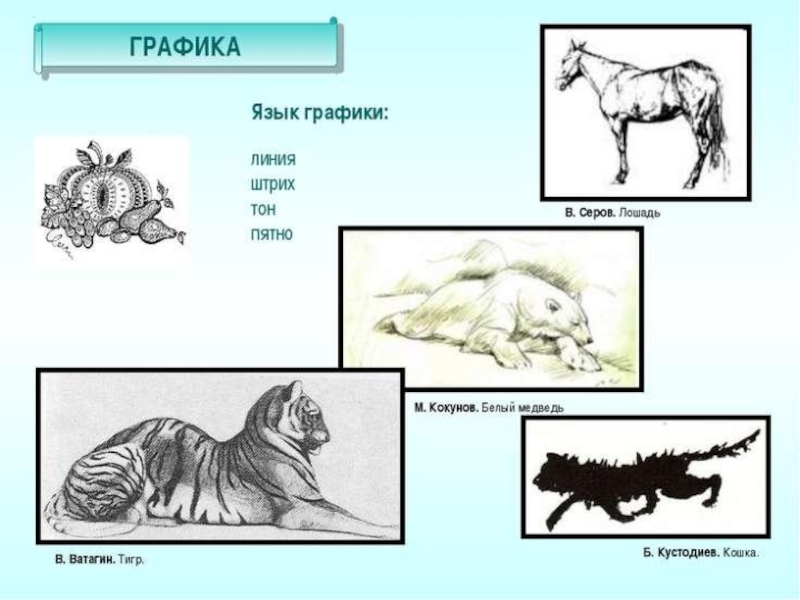 ГРАФИКА

Язык графики:

линия
штрих
тон
пятно

В. Серов. Лошадь

М. Кокунов. Белый медведь

В. Ватагин. Тигр.

Б. Кустодиев. Кошка.